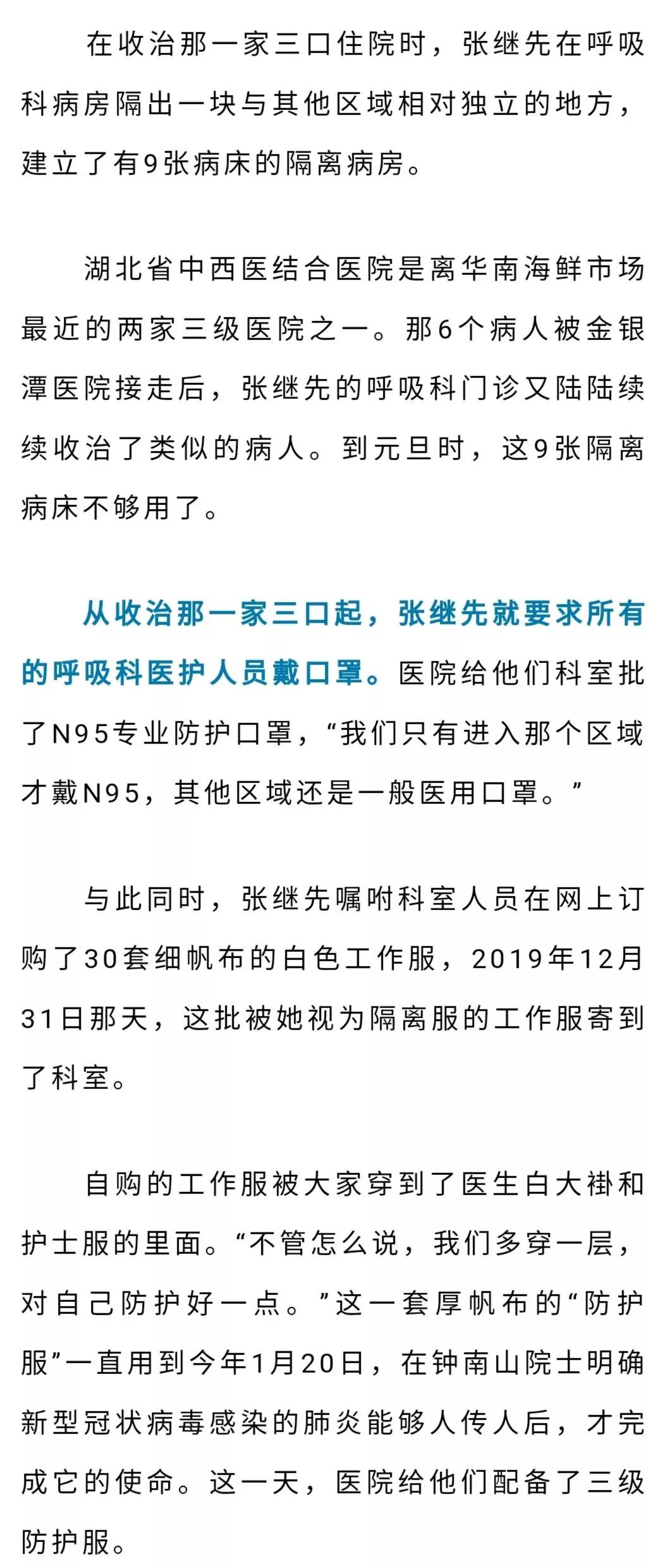 在收治那一家三口住院时，张继先在呼吸科病房隔出一块与其他区域相对独立的地方，建立了有9张病床的隔离病房。

湖北省中西医结合医院是离华南海鲜市场最近的两家三级医院之一。那6个病人被金银潭医院接走后，张继先的呼吸科门诊又陆陆续续收治了类似的病人。到元旦时，这9张隔离病床不够用了。

从收治那一家三口起，张继先就要求所有的呼吸科医护人员戴口罩。医院给他们科室批了N95专业防护口罩，“我们只有进入那个区域才戴N95，其他区域还是一般医用口罩。”

与此同时，张继先嘱咐科室人员在网上订购了30套细帆布的白色工作服，2019年12月31日那天，这批被她视为隔离服的工作服寄到了科室。

自购的工作服被大家穿到了医生白大褂和护士服的里面。“不管怎么说，我们多穿一层，对自己防护好一点。”这一套厚帆布的“防护服”一直用到今年1月20日，在钟南山院士明确新型冠状病毒感染的肺炎能够人传人后，才完成它的使命。这一天，医院给他们配备了三级防护服。